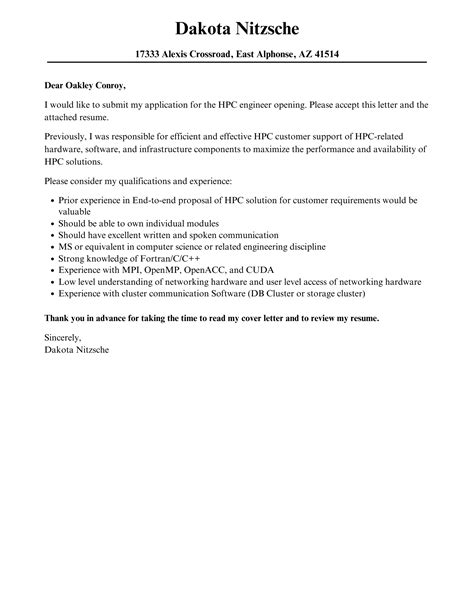 Dakota Nitzsche

17333 Alexis Crossroad, East Alphonse, AZ 41514

Dear Oakley Conroy,

I would like to submit my application for the HPC engineer opening. Please accept this letter and the attached resume.

Previously, I was responsible for efficient and effective HPC customer support of HPC-related hardware, software, and infrastructure components to maximize the performance and availability of HPC solutions.

Please consider my qualifications and experience:

- Prior experience in End-to-end proposal of HPC solution for customer requirements would be valuable
- Should be able to own individual modules
- Should have excellent written and spoken communication
- MS or equivalent in computer science or related engineering discipline
- Strong knowledge of Fortran/C/C++
- Experience with MPI, OpenMP, OpenACC, and CUDA
- Low level understanding of networking hardware and user level access of networking hardware
- Experience with cluster communication Software (DB Cluster or storage cluster)

Thank you in advance for taking the time to read my cover letter and to review my resume.

Sincerely,
Dakota Nitzsche